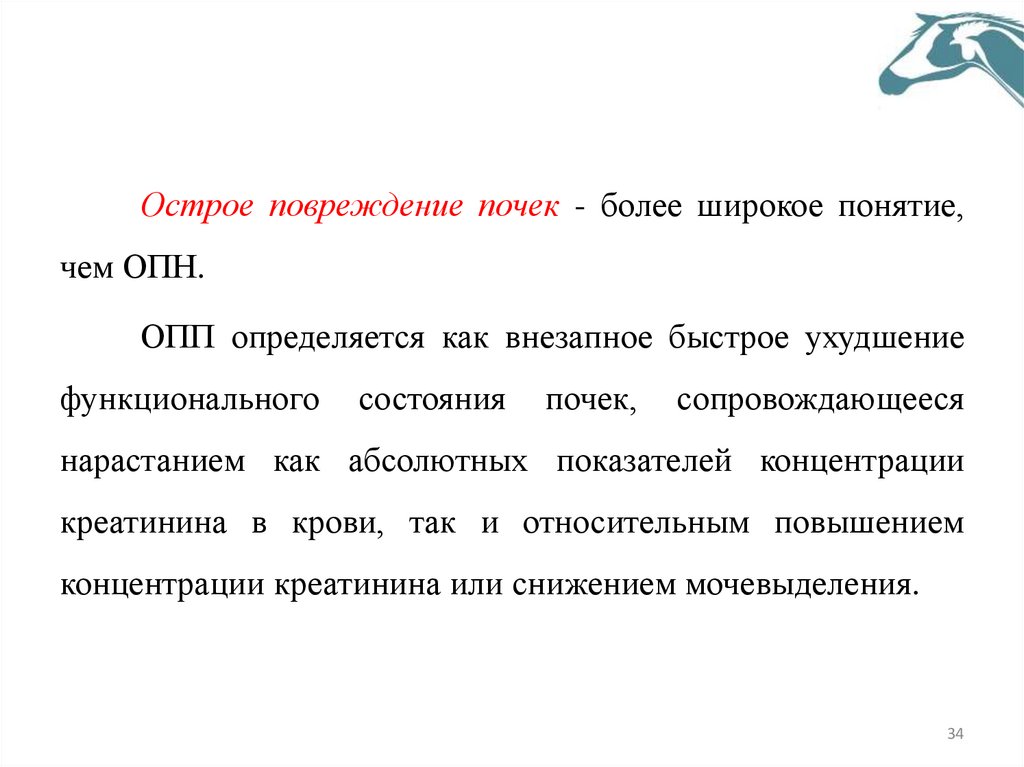 Острое повреждение почек - более широкое понятие, чем ОПН.

ОПП определяется как внезапное быстрое ухудшение функционального состояния почек, сопровождающееся нарастанием как абсолютных показателей концентрации креатинина в крови, так и относительным повышением концентрации креатинина или снижением мочевыделения.

34